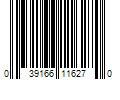 0 39166 11627 0